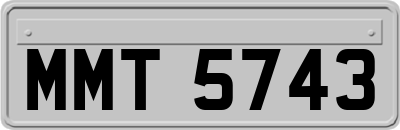 MMT 5743